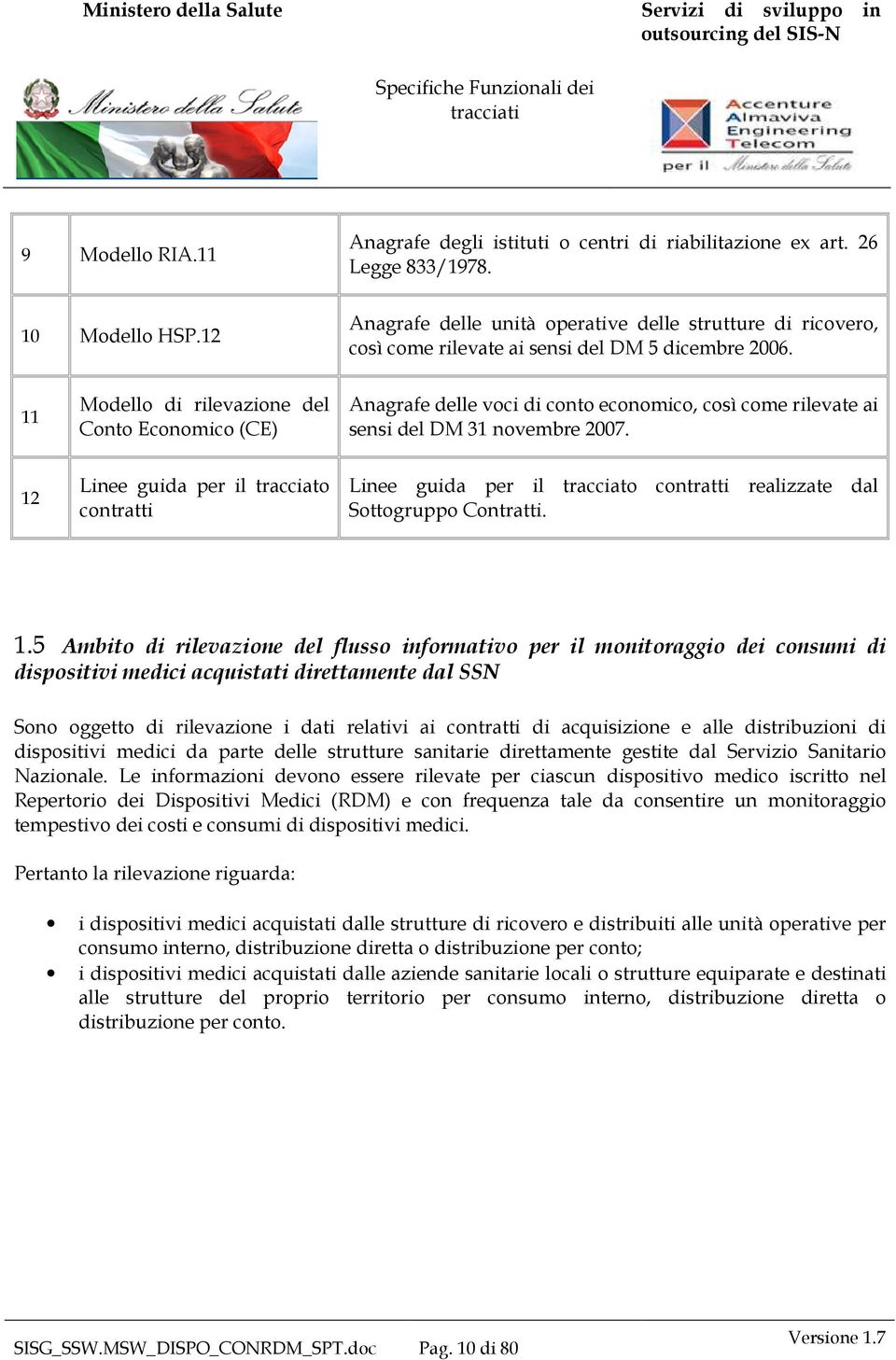 Ministero della Salute

Servizi di sviluppo in outsourcing del SIS-N

Ministero della Salute

Specifiche Funzionali dei tracciati

Accenture
Almaviva
Engineering
Telecom
per il Ministero della Salute

| 9 | Modello RIA.11 | Anagrafe degli istituti o centri di riabilitazione ex art. 26 Legge 833/1978. |
|---|---|---|
| 10 | Modello HSP.12 | Anagrafe delle unità operative delle strutture di ricovero, così come rilevate ai sensi del DM 5 dicembre 2006. |
| 11 | Modello di rilevazione del Conto Economico (CE) | Anagrafe delle voci di conto economico, così come rilevate ai sensi del DM 31 novembre 2007. |
| 12 | Linee guida per il tracciato contratti | Linee guida per il tracciato contratti realizzate dal Sottogruppo Contratti. |

1.5 Ambito di rilevazione del flusso informativo per il monitoraggio dei consumi di dispositivi medici acquistati direttamente dal SSN

Sono oggetto di rilevazione i dati relativi ai contratti di acquisizione e alle distribuzioni di dispositivi medici da parte delle strutture sanitarie direttamente gestite dal Servizio Sanitario Nazionale. Le informazioni devono essere rilevate per ciascun dispositivo medico iscritto nel Repertorio dei Dispositivi Medici (RDM) e con frequenza tale da consentire un monitoraggio tempestivo dei costi e consumi di dispositivi medici.

Pertanto la rilevazione riguarda:

• i dispositivi medici acquistati dalle strutture di ricovero e distribuiti alle unità operative per consumo interno, distribuzione diretta o distribuzione per conto;
• i dispositivi medici acquistati dalle aziende sanitarie locali o strutture equiparate e destinati alle strutture del proprio territorio per consumo interno, distribuzione diretta o distribuzione per conto.

SISG_SSW.MSW_DISPO_CONRDM_SPT.doc Pag. 10 di 80 Versione 1.7